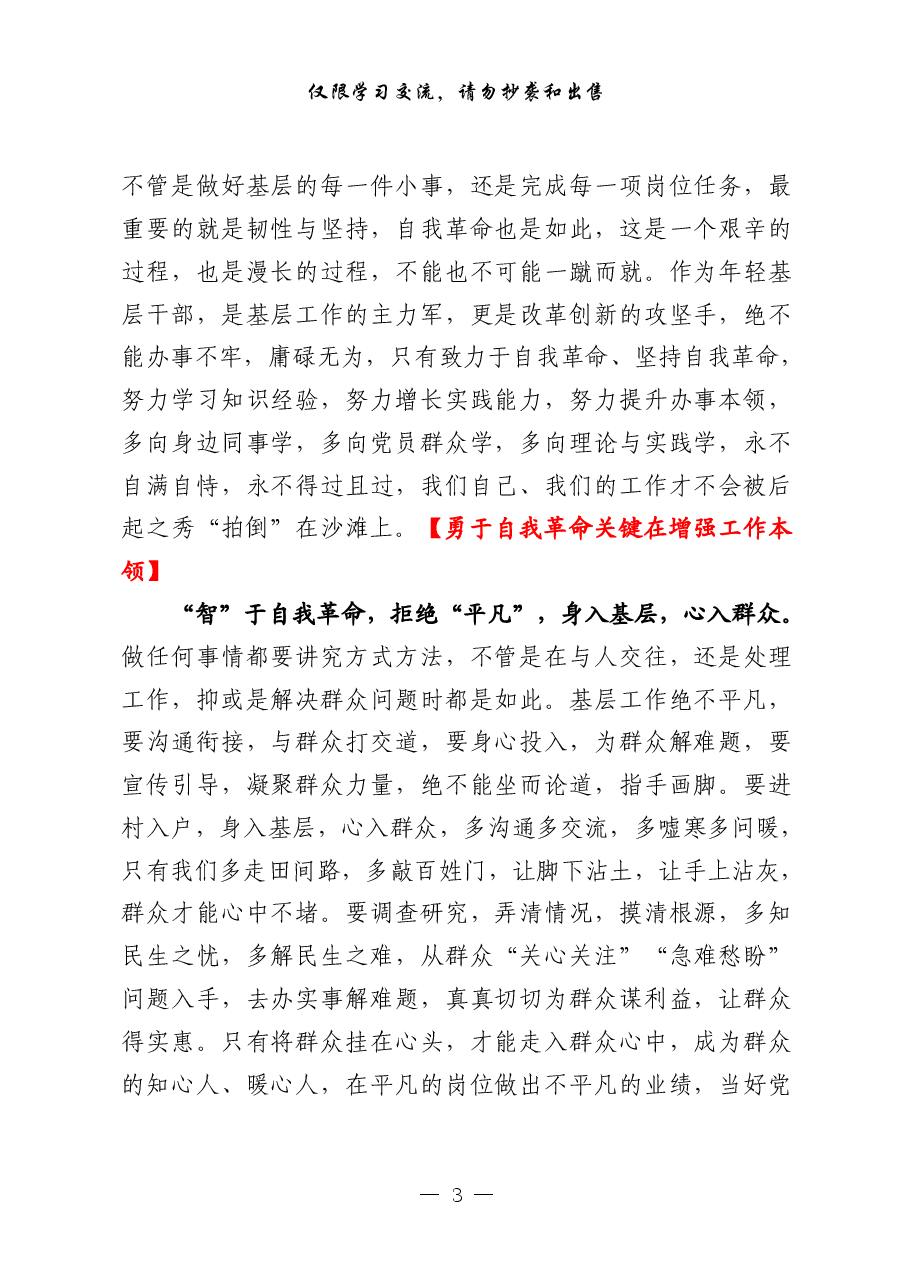 仅限学习交流，请勿抄袭和出售

不管是做好基层的每一件小事，还是完成每一项岗位任务，最重要的就是韧性与坚持，自我革命也是如此，这是一个艰辛的过程，也是漫长的过程，不能也不可能一蹴而就。作为年轻基层干部，是基层工作的主力军，更是改革创新的攻坚手，绝不能办事不牢，庸碌无为，只有致力于自我革命、坚持自我革命，努力学习知识经验，努力增长实践能力，努力提升办事本领，多向身边同事学，多向党员群众学，多向理论与实践学，永不自满自恃，永不得过且过，我们自己、我们的工作才不会被后起之秀“拍倒”在沙滩上。【勇于自我革命关键在增强工作本领】

“智”于自我革命，拒绝“平凡”，身入基层，心入群众。做任何事情都要讲究方式方法，不管是在与人交往，还是处理工作，抑或是解决群众问题时都是如此。基层工作绝不平凡，要沟通衔接，与群众打交道，要身心投入，为群众解难题，要宣传引导，凝聚群众力量，绝不能坐而论道，指手画脚。要进村入户，身入基层，心入群众，多沟通多交流，多嘘寒多问暖，只有我们多走田间路，多敲百姓门，让脚下沾土，让手上沾灰，群众才能心中不堵。要调查研究，弄清情况，摸清根源，多知民生之忧，多解民生之难，从群众“关心关注”“急难愁盼”问题入手，去办实事解难题，真真切切为群众谋利益，让群众得实惠。只有将群众挂在心头，才能走入群众心中，成为群众的知心人、暖心人，在平凡的岗位做出不平凡的业绩，当好党

— 3 —